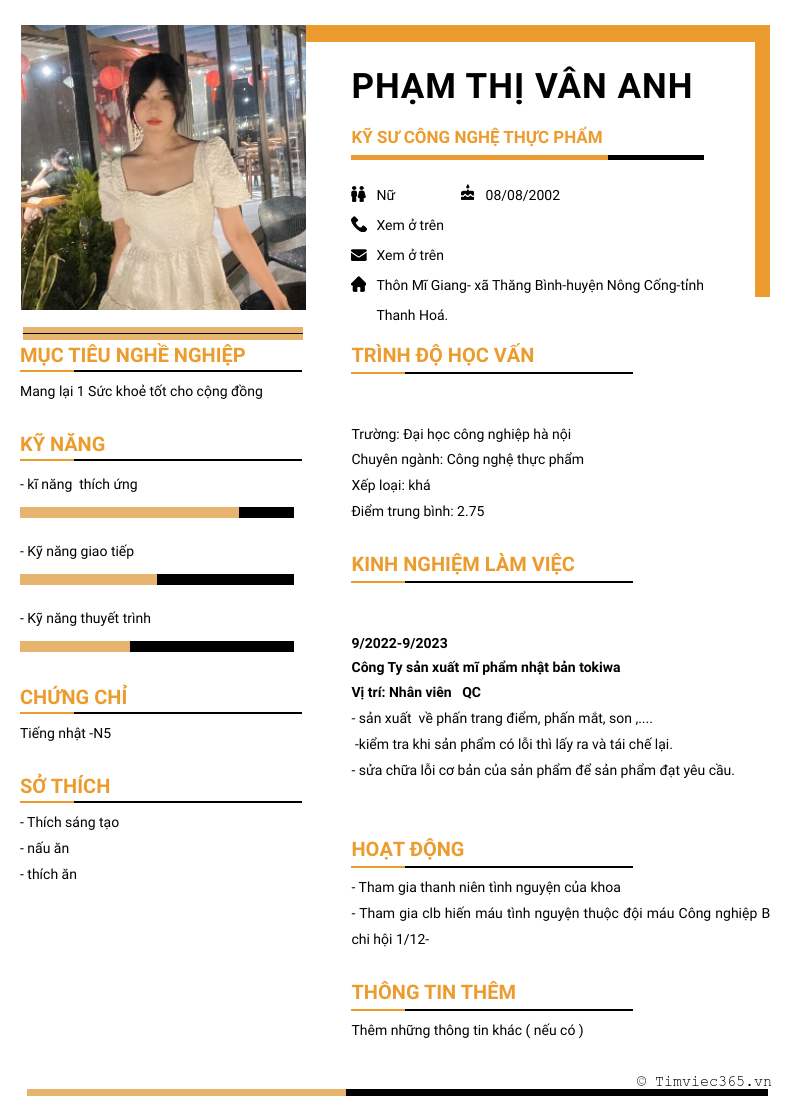 PHẠM THỊ VÂN ANH

KỸ SƯ CÔNG NGHỆ THỰC PHẨM

Nữ

08/08/2002

Xem ở trên

Xem ở trên

Thôn Mĩ Giang- xã Thăng Bình-huyện Nông Cống-tỉnh Thanh Hoá.

MỤC TIÊU NGHỀ NGHIỆP

Mang lại 1 Sức khoẻ tốt cho cộng đồng

KỸ NĂNG

- kĩ năng thích ứng

- Kỹ năng giao tiếp

- Kỹ năng thuyết trình

CHỨNG CHỈ

Tiếng nhật -N5

SỞ THÍCH

- Thích sáng tạo
- nấu ăn
- thích ăn

TRÌNH ĐỘ HỌC VẤN

Trường: Đại học công nghiệp hà nội
Chuyên ngành: Công nghệ thực phẩm
Xếp loại: khá
Điểm trung bình: 2.75

KINH NGHIỆM LÀM VIỆC

9/2022-9/2023
Công Ty sản xuất mĩ phẩm nhật bản tokiwa
Vị trí: Nhân viên QC
- sản xuất về phấn trang điểm, phấn mắt, son ,....
-kiểm tra khi sản phẩm có lỗi thì lấy ra và tái chế lại.
- sửa chữa lỗi cơ bản của sản phẩm để sản phẩm đạt yêu cầu.

HOẠT ĐỘNG

- Tham gia thanh niên tình nguyện của khoa
- Tham gia clb hiến máu tình nguyện thuộc đội máu Công nghiệp B chi hội 1/12-

THÔNG TIN THÊM

Thêm những thông tin khác ( nếu có )

© Timviec365.vn